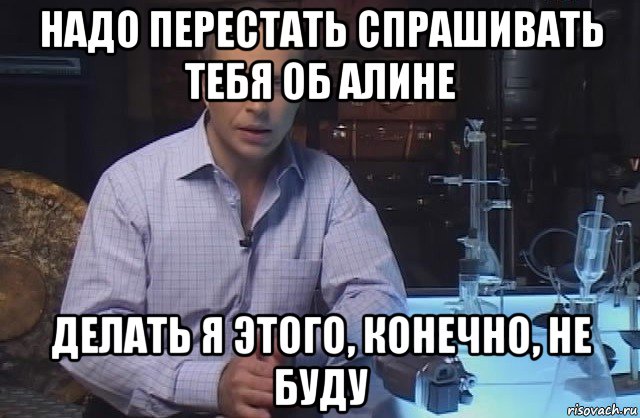 НАДО ПЕРЕСТАТЬ СПРАШИВАТЬ ТЕБЯ ОБ АЛИНЕ

ДЕЛАТЬ Я ЭТОГО, КОНЕЧНО, НЕ БУДУ

risovach.ru